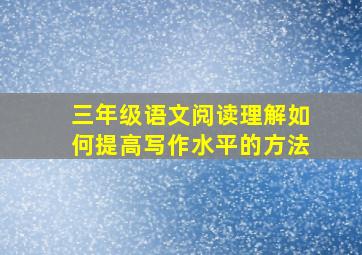 三年级语文阅读理解如何提高写作水平的方法